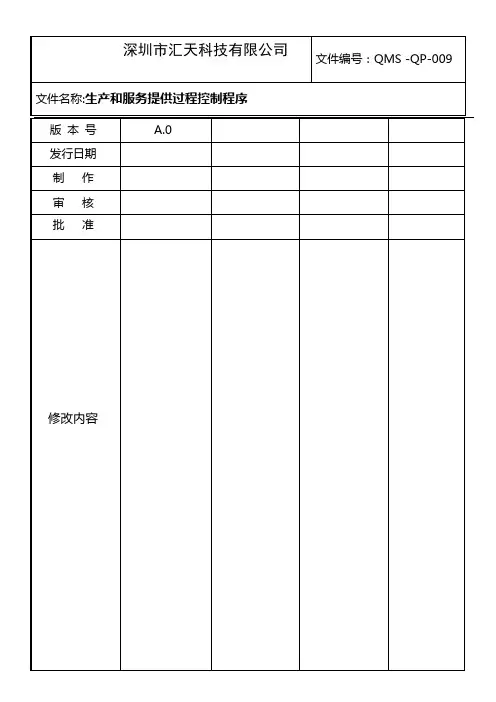 | 深圳市汇天科技有限公司 | 文件编号：QMS -QP-009 |
|---|---|
| 文件名称:生产和服务提供过程控制程序 | |

| 版 本 号 | A.0 | | | |
|---|---|---|---|---|
| 发行日期 | | | | |
| 制　作 | | | | |
| 审　核 | | | | |
| 批　准 | | | | |
| 修改内容 | | | | |